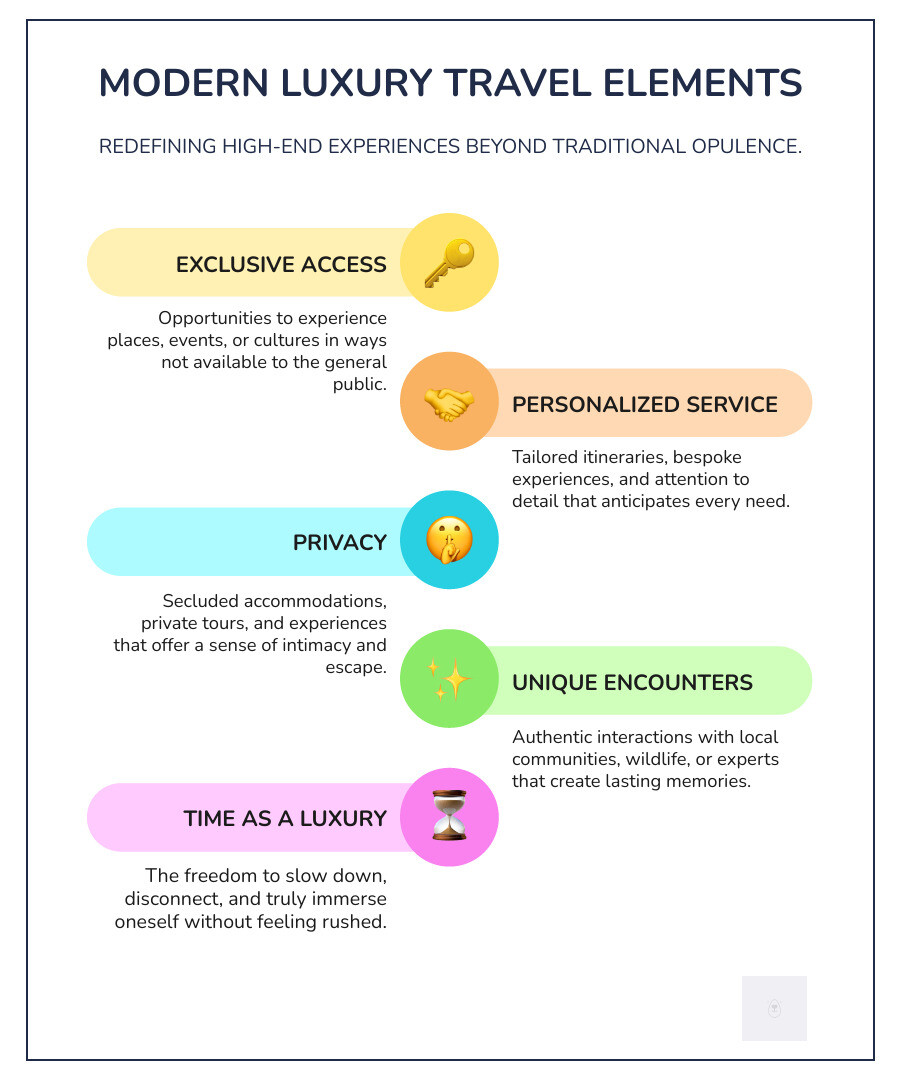 MODERN LUXURY TRAVEL ELEMENTS

REDEFINING HIGH-END EXPERIENCES BEYOND TRADITIONAL OPULENCE.

EXCLUSIVE ACCESS

Opportunities to experience places, events, or cultures in ways not available to the general public.

PERSONALIZED SERVICE

Tailored itineraries, bespoke experiences, and attention to detail that anticipates every need.

PRIVACY

Secluded accommodations, private tours, and experiences that offer a sense of intimacy and escape.

UNIQUE ENCOUNTERS

Authentic interactions with local communities, wildlife, or experts that create lasting memories.

TIME AS A LUXURY

The freedom to slow down, disconnect, and truly immerse oneself without feeling rushed.